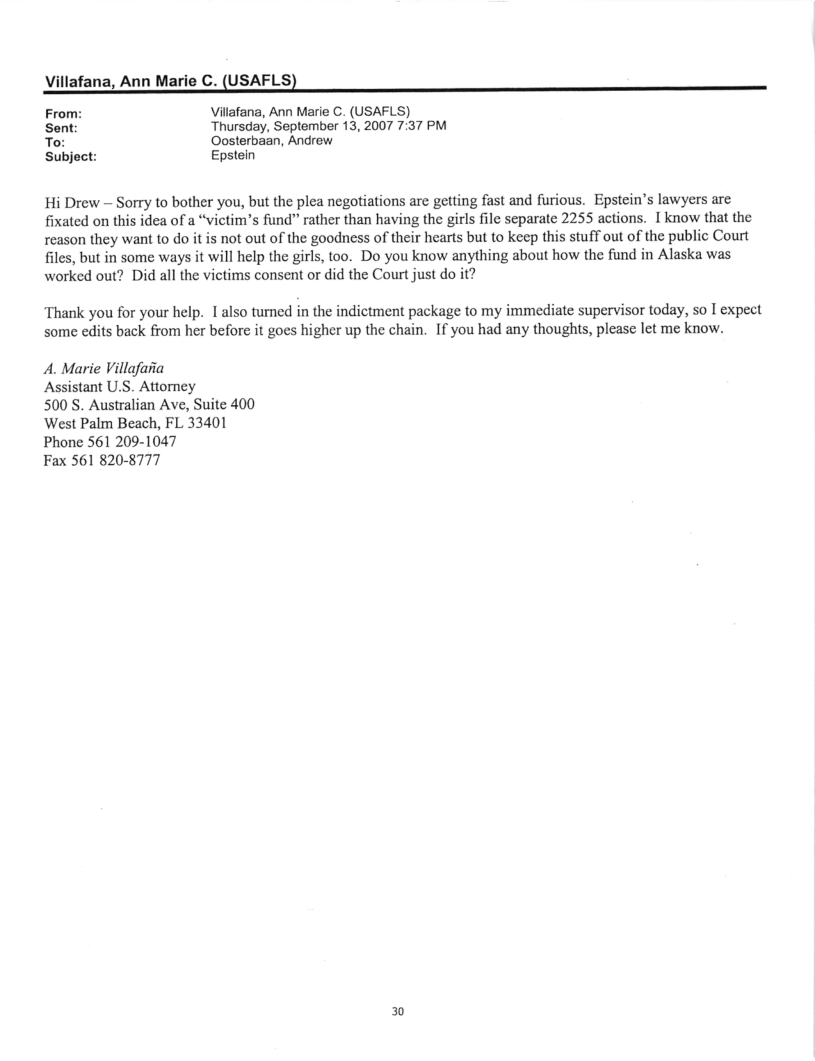 Villafana, Ann Marie C. (USAFLS)

From: Villafana, Ann Marie C. (USAFLS)
Sent: Thursday, September 13, 2007 7:37 PM
To: Oosterbaan, Andrew
Subject: Epstein

Hi Drew – Sorry to bother you, but the plea negotiations are getting fast and furious. Epstein's lawyers are fixated on this idea of a "victim's fund" rather than having the girls file separate 2255 actions. I know that the reason they want to do it is not out of the goodness of their hearts but to keep this stuff out of the public Court files, but in some ways it will help the girls, too. Do you know anything about how the fund in Alaska was worked out? Did all the victims consent or did the Court just do it?

Thank you for your help. I also turned in the indictment package to my immediate supervisor today, so I expect some edits back from her before it goes higher up the chain. If you had any thoughts, please let me know.

A. Marie Villafaña
Assistant U.S. Attorney
500 S. Australian Ave, Suite 400
West Palm Beach, FL 33401
Phone 561 209-1047
Fax 561 820-8777

30